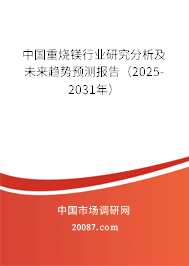 中国重烧镁行业研究分析及未来趋势预测报告（2025-2031年）

中国市场调研网

20087.com